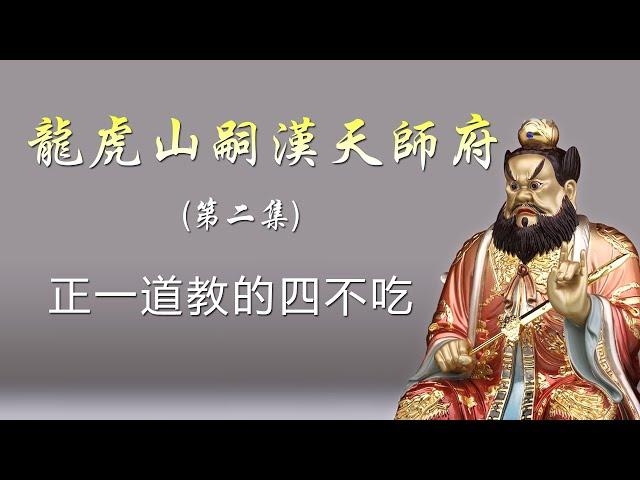 龍虎山嗣漢天師府

(第二集)

正一道教的四不吃